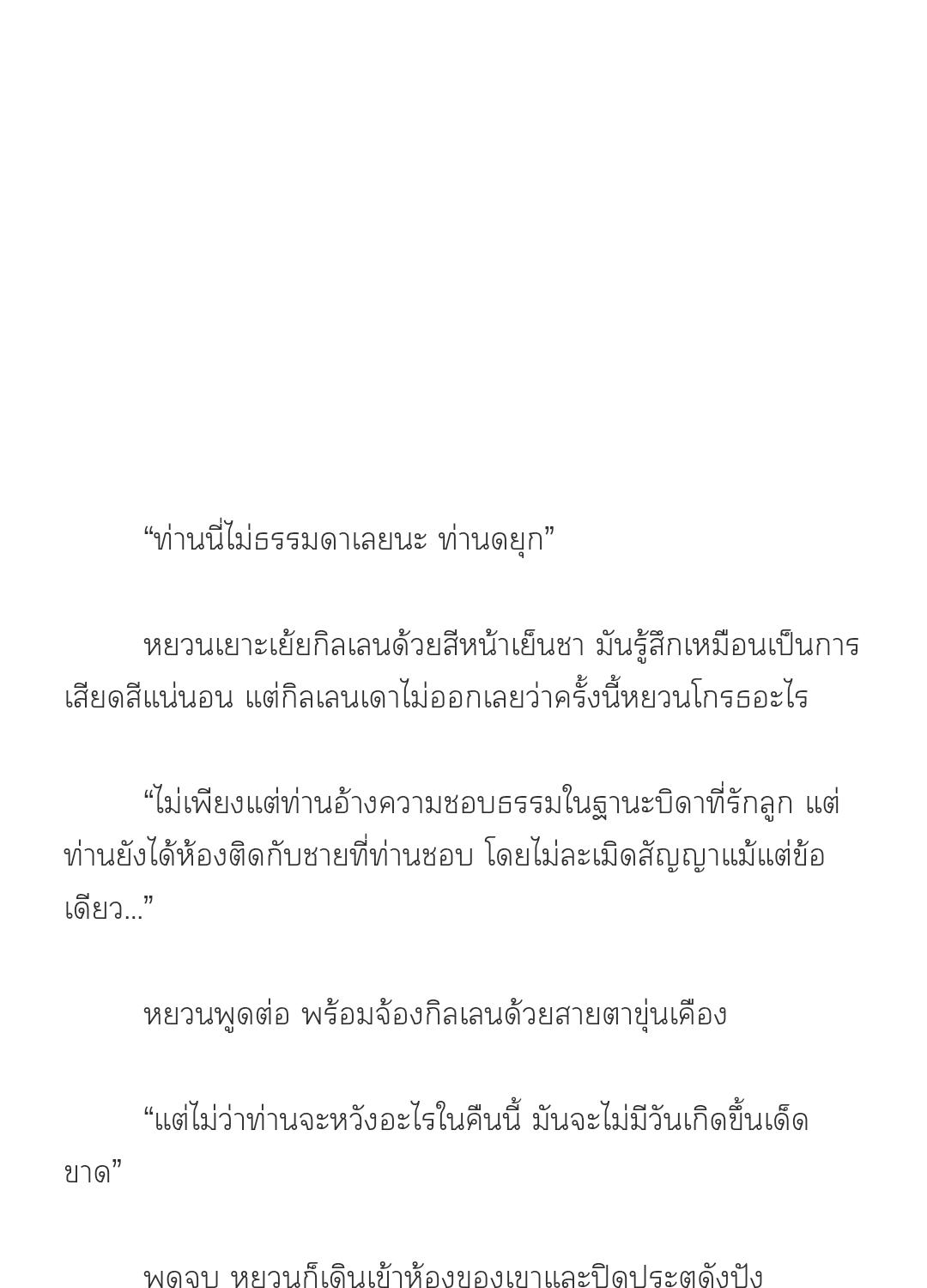 "ท่านนี่ไม่ธรรมดาเลยนะ ท่านดยุก"

หยวนเยาะเย้ยกิลเลนด้วยสีหน้าเย็นชา มันรู้สึกเหมือนเป็นการเสียดสีแน่นอน แต่กิลเลนเดาไม่ออกเลยว่าครั้งนี้หยวนโกรธอะไร

"ไม่เพียงแต่ท่านอ้างความชอบธรรมในฐานะบิดาที่รักลูก แต่ท่านยังได้ห้องติดกับชายที่ท่านชอบ โดยไม่ละเมิดสัญญาแม้แต่ข้อเดียว..."

หยวนพูดต่อ พร้อมจ้องกิลเลนด้วยสายตาขุ่นเคือง

"แต่ไม่ว่าท่านจะหวังอะไรในคืนนี้ มันจะไม่มีวันเกิดขึ้นเด็ดขาด"

พูดจบ หยวนก็เดินเข้าห้องของเขาและปิดประตูดังปัง